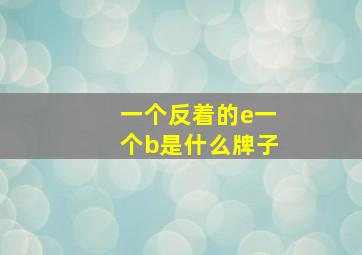 一个反着的e一个b是什么牌子